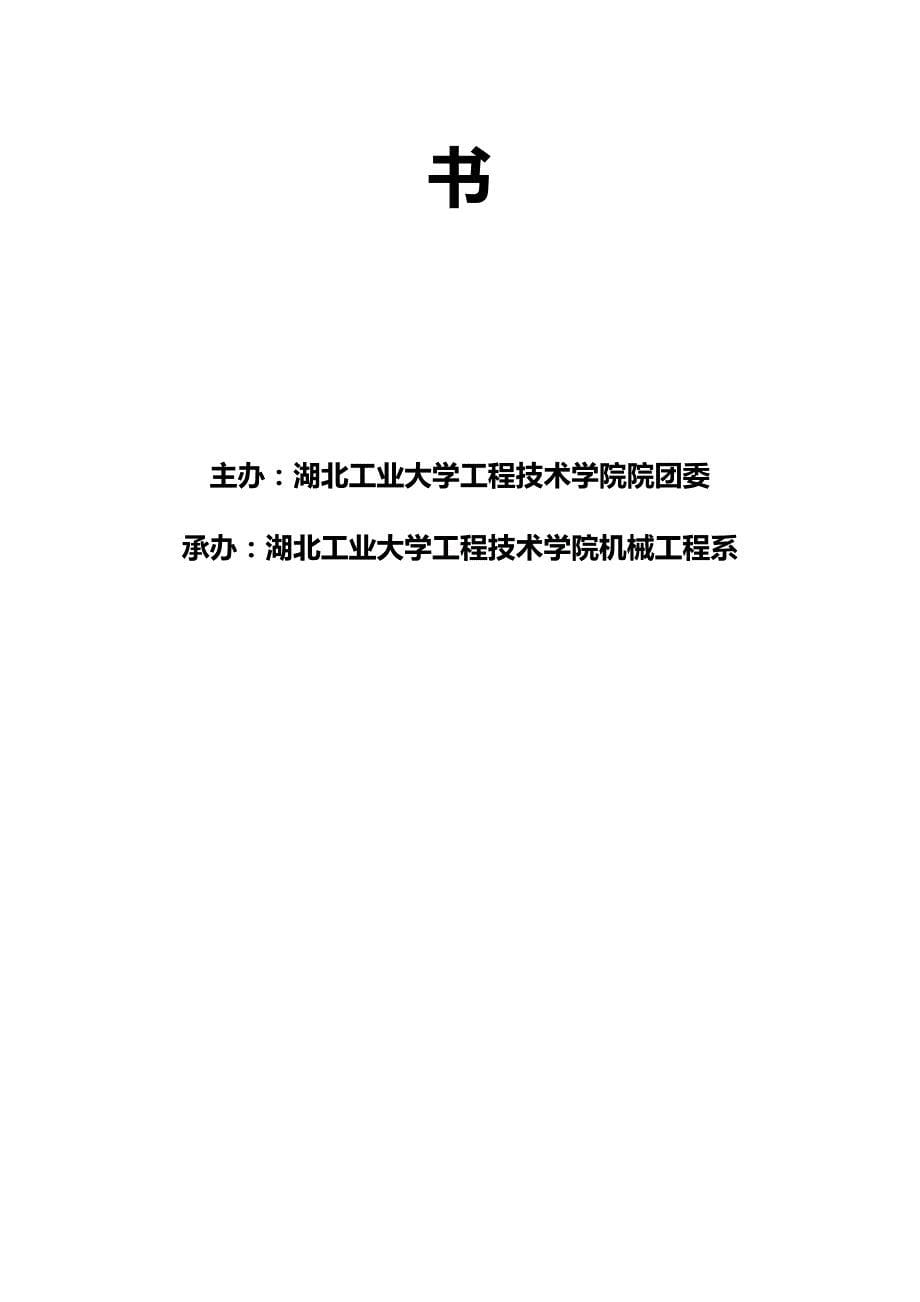 书

主办：湖北工业大学工程技术学院院团委

承办：湖北工业大学工程技术学院机械工程系